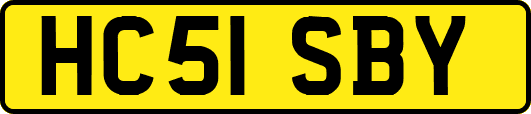 HC51 SBY